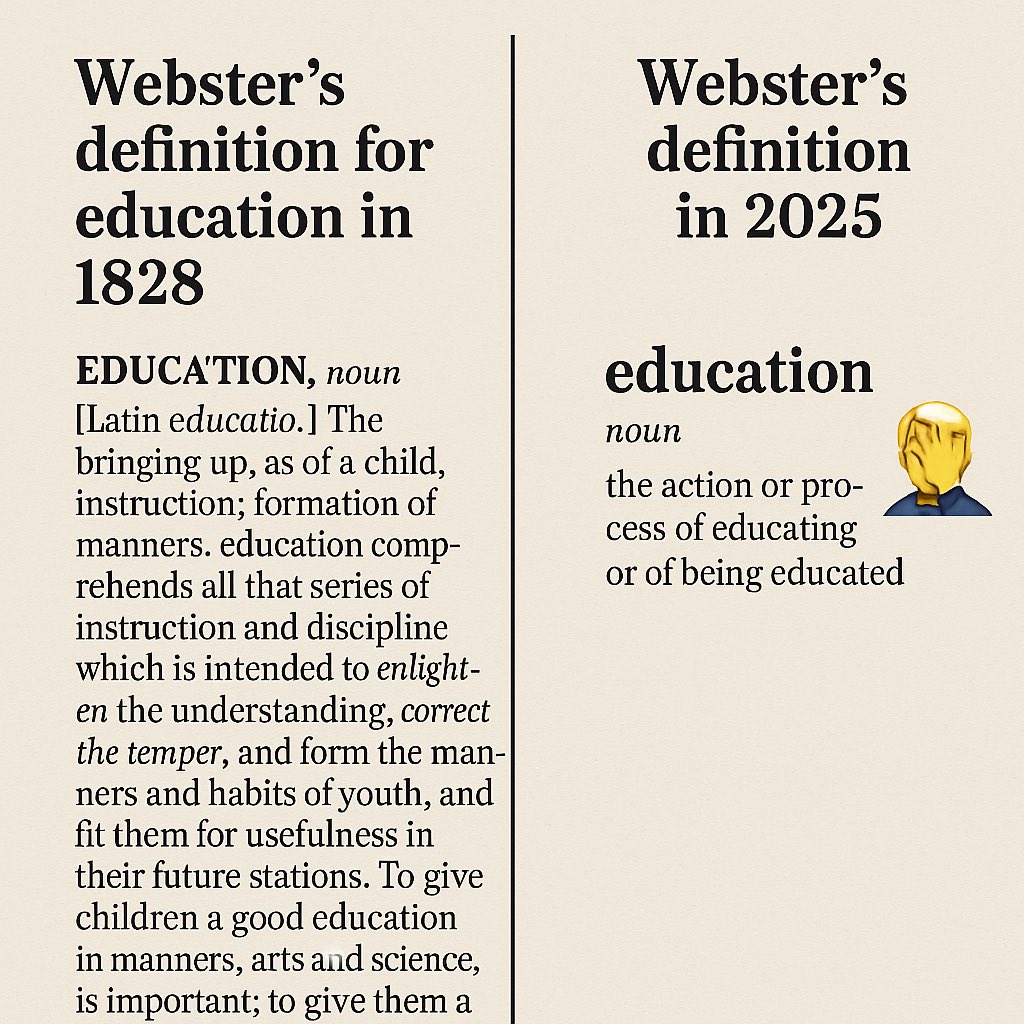 Webster's definition for education in 1828

EDUCA'TION, noun [Latin educatio.] The bringing up, as of a child, instruction; formation of manners. education comprehends all that series of instruction and discipline which is intended to enlighten the understanding, correct the temper, and form the manners and habits of youth, and fit them for usefulness in their future stations. To give children a good education in manners, arts and science, is important; to give them a

Webster's definition in 2025

education
noun
the action or process of educating or of being educated